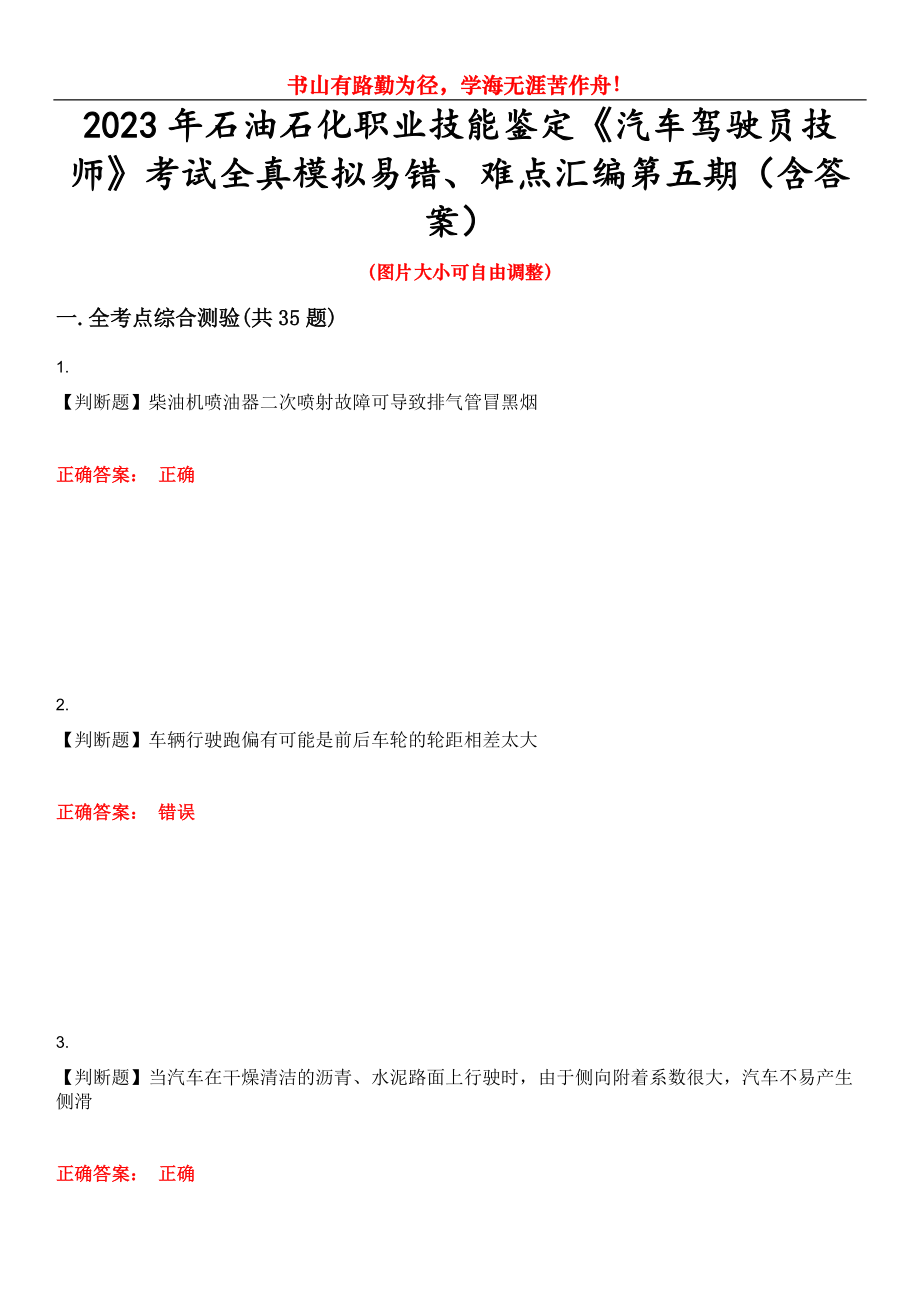 书山有路勤为径，学海无涯苦作舟！

2023年石油石化职业技能鉴定《汽车驾驶员技师》考试全真模拟易错、难点汇编第五期（含答案）

（图片大小可自由调整）

一.全考点综合测验(共35题)

1.

【判断题】柴油机喷油器二次喷射故障可导致排气管冒黑烟

正确答案： 正确

2.

【判断题】车辆行驶跑偏有可能是前后车轮的轮距相差太大

正确答案： 错误

3.

【判断题】当汽车在干燥清洁的沥青、水泥路面上行驶时，由于侧向附着系数很大，汽车不易产生侧滑

正确答案： 正确